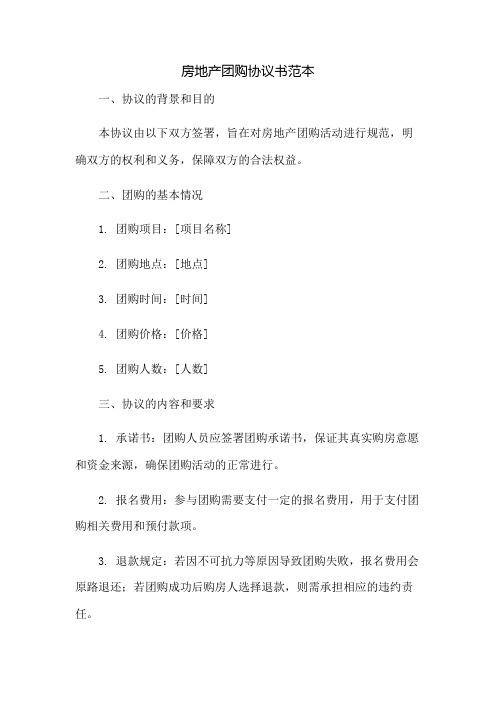 房地产团购协议书范本

一、协议的背景和目的

本协议由以下双方签署，旨在对房地产团购活动进行规范，明确双方的权利和义务，保障双方的合法权益。

二、团购的基本情况

1. 团购项目：[项目名称]

2. 团购地点：[地点]

3. 团购时间：[时间]

4. 团购价格：[价格]

5. 团购人数：[人数]

三、协议的内容和要求

1. 承诺书：团购人员应签署团购承诺书，保证其真实购房意愿和资金来源，确保团购活动的正常进行。

2. 报名费用：参与团购需要支付一定的报名费用，用于支付团购相关费用和预付款项。

3. 退款规定：若因不可抗力等原因导致团购失败，报名费用会原路退还；若团购成功后购房人选择退款，则需承担相应的违约责任。